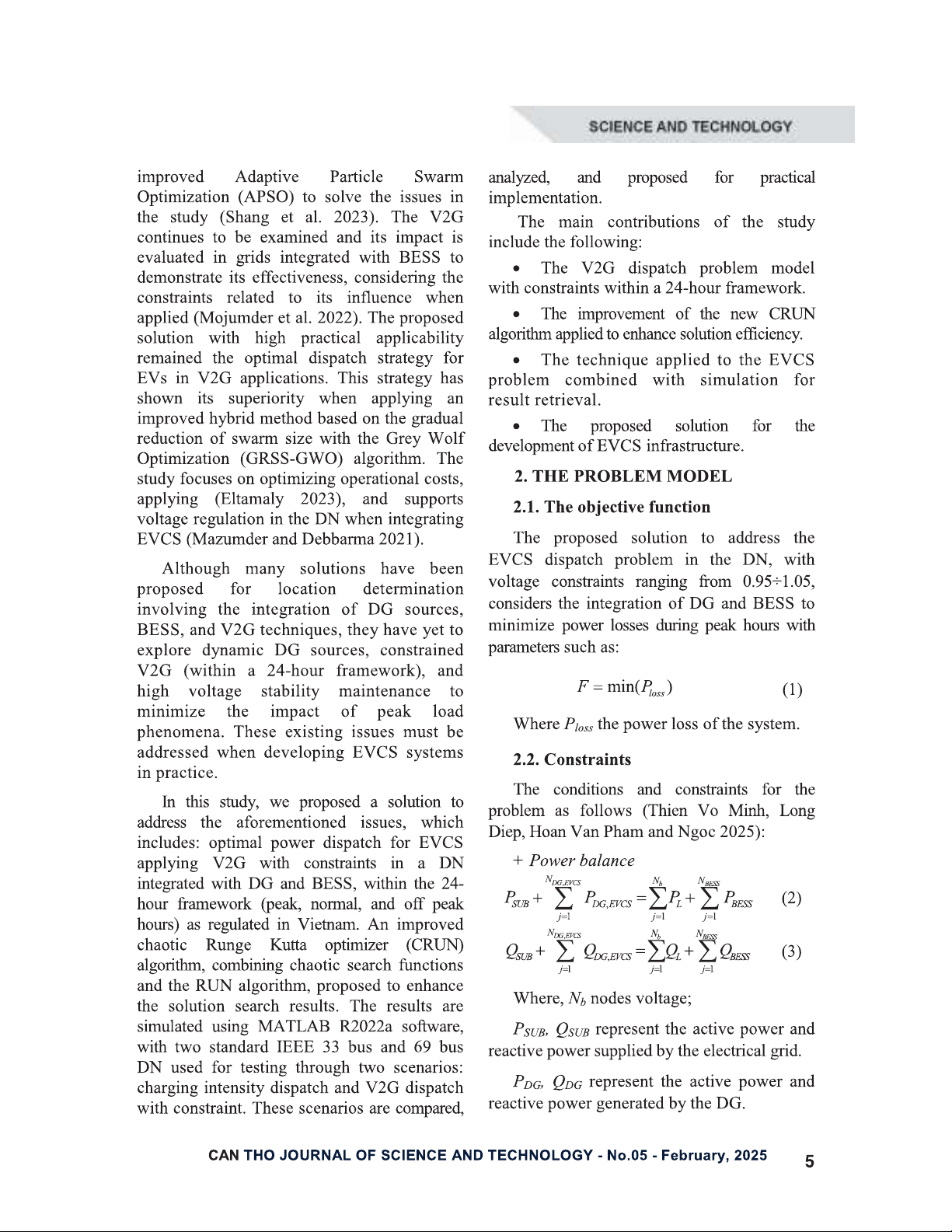 SCIENCE AND TECHNOLOGY

improved Adaptive Particle Swarm Optimization (APSO) to solve the issues in the study (Shang et al. 2023). The V2G continues to be examined and its impact is evaluated in grids integrated with BESS to demonstrate its effectiveness, considering the constraints related to its influence when applied (Mojumder et al. 2022). The proposed solution with high practical applicability remained the optimal dispatch strategy for EVs in V2G applications. This strategy has shown its superiority when applying an improved hybrid method based on the gradual reduction of swarm size with the Grey Wolf Optimization (GRSS-GWO) algorithm. The study focuses on optimizing operational costs, applying (Eltamaly 2023), and supports voltage regulation in the DN when integrating EVCS (Mazumder and Debbarma 2021).

Although many solutions have been proposed for location determination involving the integration of DG sources, BESS, and V2G techniques, they have yet to explore dynamic DG sources, constrained V2G (within a 24-hour framework), and high voltage stability maintenance to minimize the impact of peak load phenomena. These existing issues must be addressed when developing EVCS systems in practice.

In this study, we proposed a solution to address the aforementioned issues, which includes: optimal power dispatch for EVCS applying V2G with constraints in a DN integrated with DG and BESS, within the 24-hour framework (peak, normal, and off peak hours) as regulated in Vietnam. An improved chaotic Runge Kutta optimizer (CRUN) algorithm, combining chaotic search functions and the RUN algorithm, proposed to enhance the solution search results. The results are simulated using MATLAB R2022a software, with two standard IEEE 33 bus and 69 bus DN used for testing through two scenarios: charging intensity dispatch and V2G dispatch with constraint. These scenarios are compared, analyzed, and proposed for practical implementation.

The main contributions of the study include the following:

• The V2G dispatch problem model with constraints within a 24-hour framework.

• The improvement of the new CRUN algorithm applied to enhance solution efficiency.

• The technique applied to the EVCS problem combined with simulation for result retrieval.

• The proposed solution for the development of EVCS infrastructure.

2. THE PROBLEM MODEL

2.1. The objective function

The proposed solution to address the EVCS dispatch problem in the DN, with voltage constraints ranging from 0.95÷1.05, considers the integration of DG and BESS to minimize power losses during peak hours with parameters such as:

$F = \min(P_{loss})$ (1)

Where $P_{loss}$ the power loss of the system.

2.2. Constraints

The conditions and constraints for the problem as follows (Thien Vo Minh, Long Diep, Hoan Van Pham and Ngoc 2025):

+ Power balance

$P_{SUB} + \sum_{j=1}^{N_{DG,EVCS}} P_{DG,EVCS} = \sum_{j=1}^{N_b} P_L + \sum_{j=1}^{N_{BESS}} P_{BESS}$ (2)

$Q_{SUB} + \sum_{j=1}^{N_{DG,EVCS}} Q_{DG,EVCS} = \sum_{j=1}^{N_b} Q_L + \sum_{j=1}^{N_{BESS}} Q_{BESS}$ (3)

Where, $N_b$ nodes voltage;

$P_{SUB}$, $Q_{SUB}$ represent the active power and reactive power supplied by the electrical grid.

$P_{DG}$, $Q_{DG}$ represent the active power and reactive power generated by the DG.

CAN THO JOURNAL OF SCIENCE AND TECHNOLOGY - No.05 - February, 2025 5